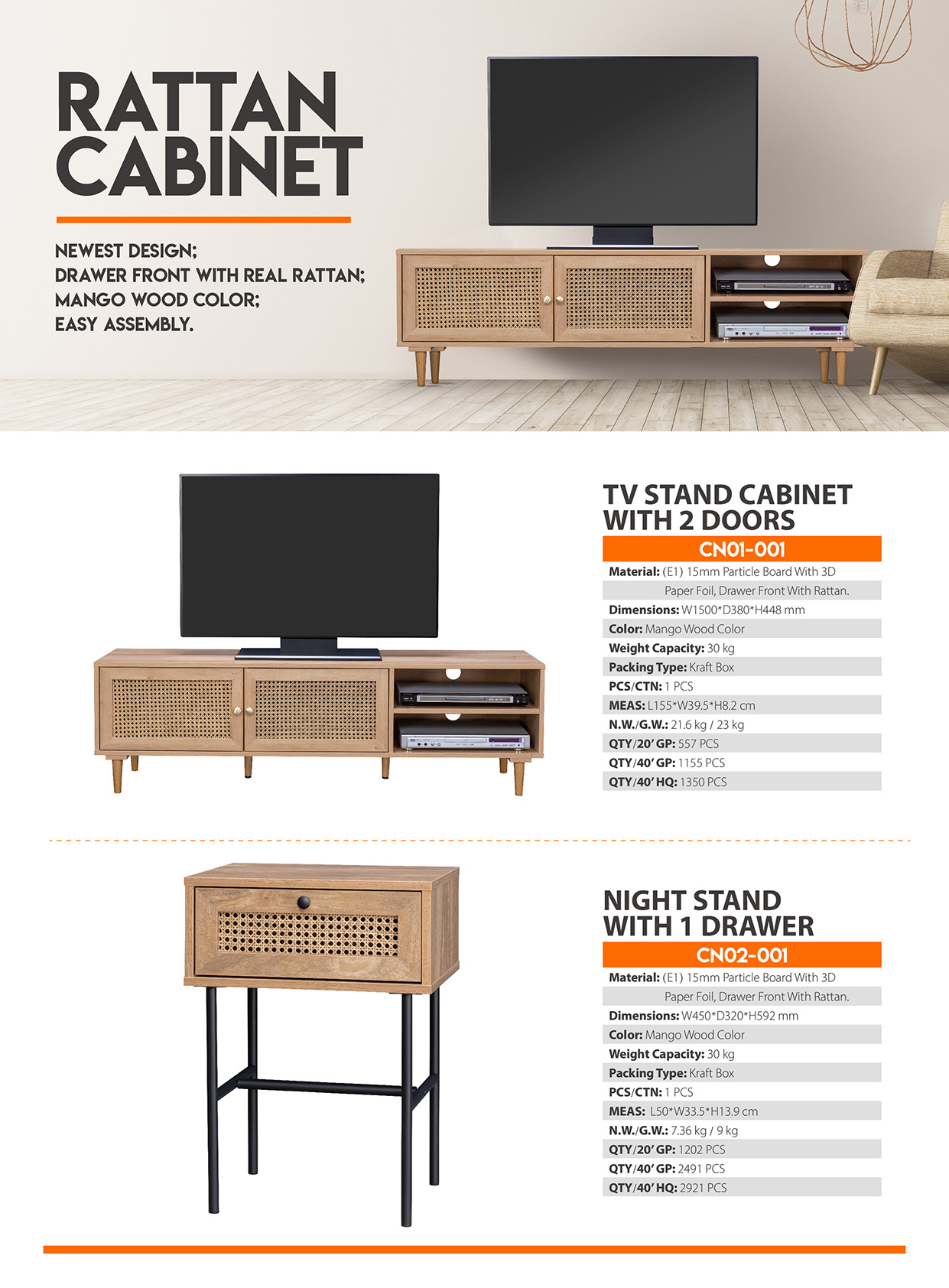 RATTAN CABINET

NEWEST DESIGN;
DRAWER FRONT WITH REAL RATTAN;
MANGO WOOD COLOR;
EASY ASSEMBLY.

TV STAND CABINET WITH 2 DOORS

CN01-001

Material: (E1) 15mm Particle Board With 3D Paper Foil, Drawer Front With Rattan.
Dimensions: W1500*D380*H448 mm
Color: Mango Wood Color
Weight Capacity: 30 kg
Packing Type: Kraft Box
PCS/CTN: 1 PCS
MEAS: L155*W39.5*H8.2 cm
N.W./G.W.: 21.6 kg / 23 kg
QTY/20' GP: 557 PCS
QTY/40' GP: 1155 PCS
QTY/40' HQ: 1350 PCS

NIGHT STAND WITH 1 DRAWER

CN02-001

Material: (E1) 15mm Particle Board With 3D Paper Foil, Drawer Front With Rattan.
Dimensions: W450*D320*H592 mm
Color: Mango Wood Color
Weight Capacity: 30 kg
Packing Type: Kraft Box
PCS/CTN: 1 PCS
MEAS: L50*W33.5*H13.9 cm
N.W./G.W.: 7.36 kg / 9 kg
QTY/20' GP: 1202 PCS
QTY/40' GP: 2491 PCS
QTY/40' HQ: 2921 PCS